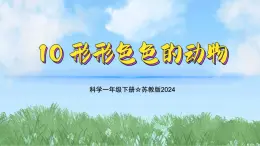 10 形形色色的动物

科学一年级下册☆苏教版2024